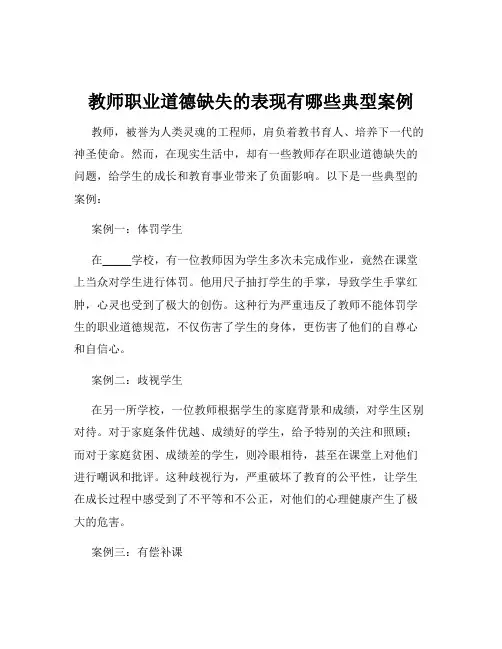 教师职业道德缺失的表现有哪些典型案例

教师，被誉为人类灵魂的工程师，肩负着教书育人、培养下一代的神圣使命。然而，在现实生活中，却有一些教师存在职业道德缺失的问题，给学生的成长和教育事业带来了负面影响。以下是一些典型的案例：

案例一：体罚学生

在_____学校，有一位教师因为学生多次未完成作业，竟然在课堂上当众对学生进行体罚。他用尺子抽打学生的手掌，导致学生手掌红肿，心灵也受到了极大的创伤。这种行为严重违反了教师不能体罚学生的职业道德规范，不仅伤害了学生的身体，更伤害了他们的自尊心和自信心。

案例二：歧视学生

在另一所学校，一位教师根据学生的家庭背景和成绩，对学生区别对待。对于家庭条件优越、成绩好的学生，给予特别的关注和照顾；而对于家庭贫困、成绩差的学生，则冷眼相待，甚至在课堂上对他们进行嘲讽和批评。这种歧视行为，严重破坏了教育的公平性，让学生在成长过程中感受到了不平等和不公正，对他们的心理健康产生了极大的危害。

案例三：有偿补课